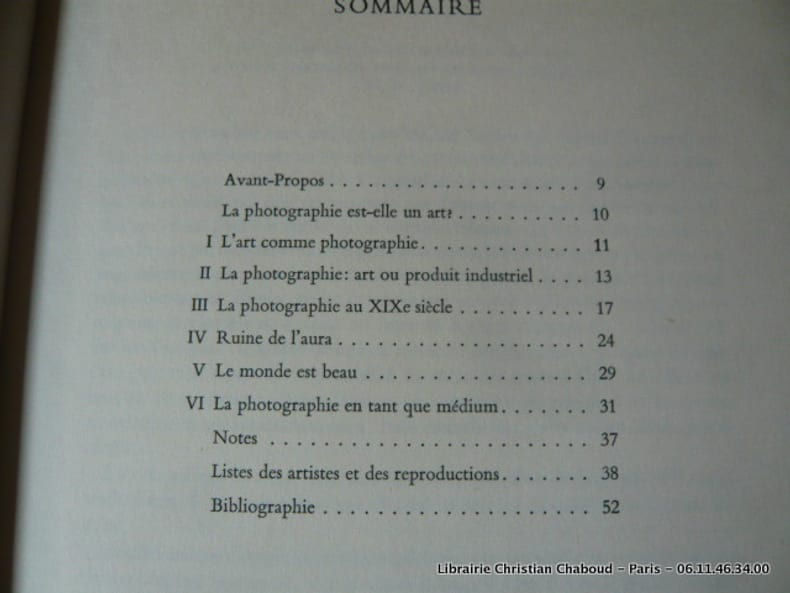 SOMMAIRE

Avant-Propos 9

La photographie est-elle un art? 10

I L'art comme photographie 11

II La photographie: art ou produit industriel 13

III La photographie au XIXe siècle 17

IV Ruine de l'aura 24

V Le monde est beau 29

VI La photographie en tant que médium 31

Notes 37

Listes des artistes et des reproductions 38

Bibliographie 52

Librairie Christian Chaboud - Paris - 06.11.46.34.00